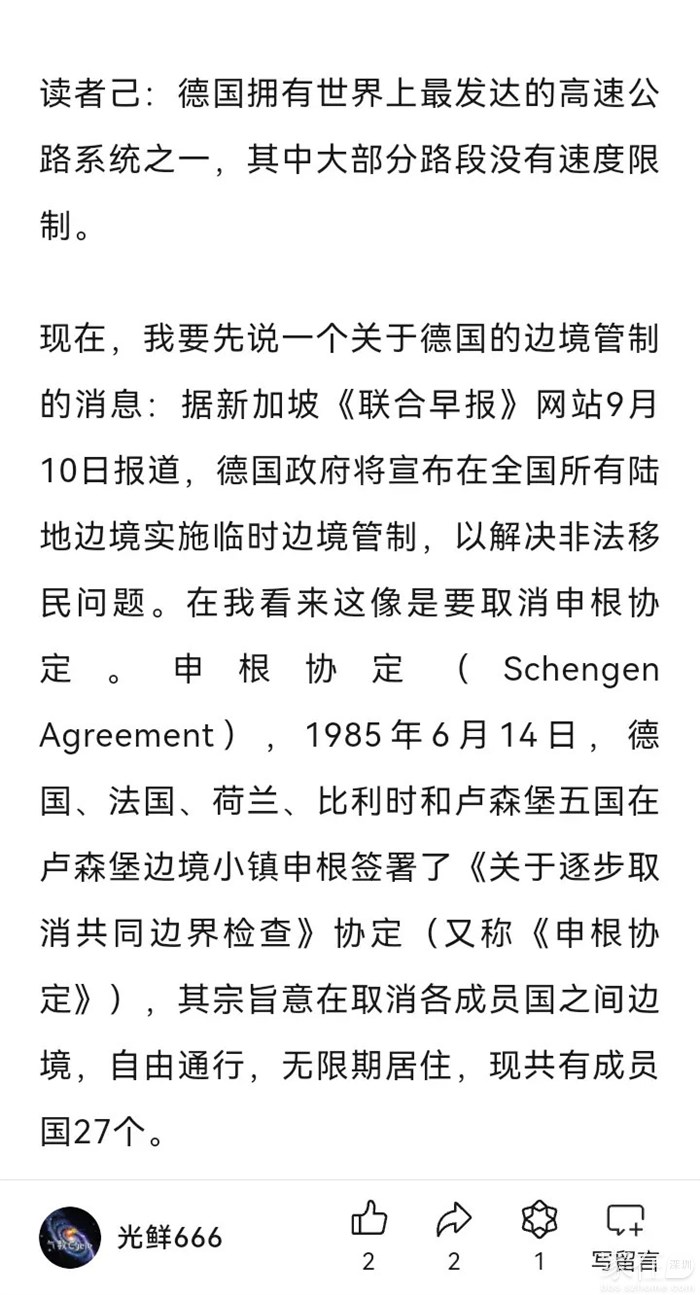 读者己：德国拥有世界上最发达的高速公路系统之一，其中大部分路段没有速度限制。

现在，我要先说一个关于德国的边境管制的消息：据新加坡《联合早报》网站9月10日报道，德国政府将宣布在全国所有陆地边境实施临时边境管制，以解决非法移民问题。在我看来这像是要取消申根协定。申根协定（Schengen Agreement），1985年6月14日，德国、法国、荷兰、比利时和卢森堡五国在卢森堡边境小镇申根签署了《关于逐步取消共同边界检查》协定（又称《申根协定》），其宗旨意在取消各成员国之间边境，自由通行，无限期居住，现共有成员国27个。

光鲜666

2

2

1

写留言